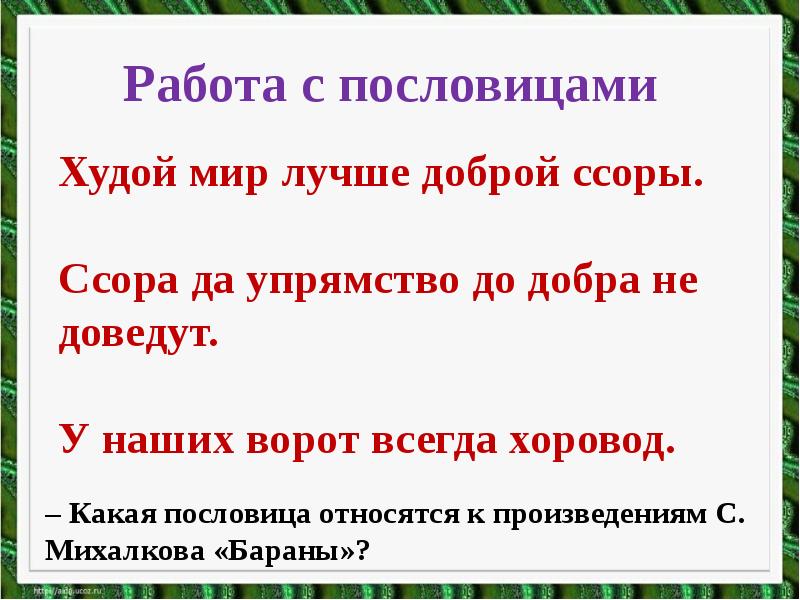 Работа с пословицами

Худой мир лучше доброй ссоры.

Ссора да упрямство до добра не доведут.

У наших ворот всегда хоровод.

– Какая пословица относятся к произведениям С. Михалкова «Бараны»?

http://aida.ucoz.ru